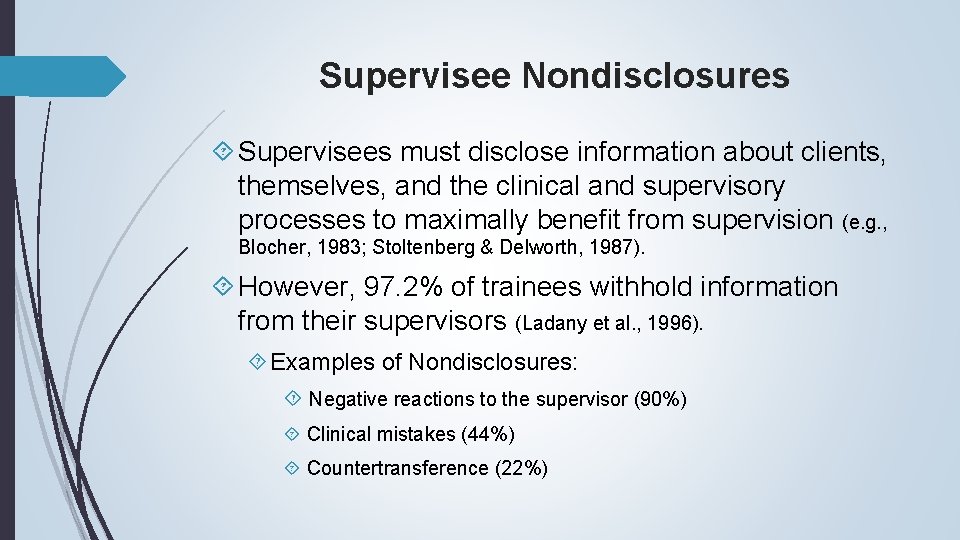 Supervisee Nondisclosures

Supervisees must disclose information about clients, themselves, and the clinical and supervisory processes to maximally benefit from supervision (e.g., Blocher, 1983; Stoltenberg & Delworth, 1987).

However, 97.2% of trainees withhold information from their supervisors (Ladany et al., 1996).

Examples of Nondisclosures:

Negative reactions to the supervisor (90%)

Clinical mistakes (44%)

Countertransference (22%)